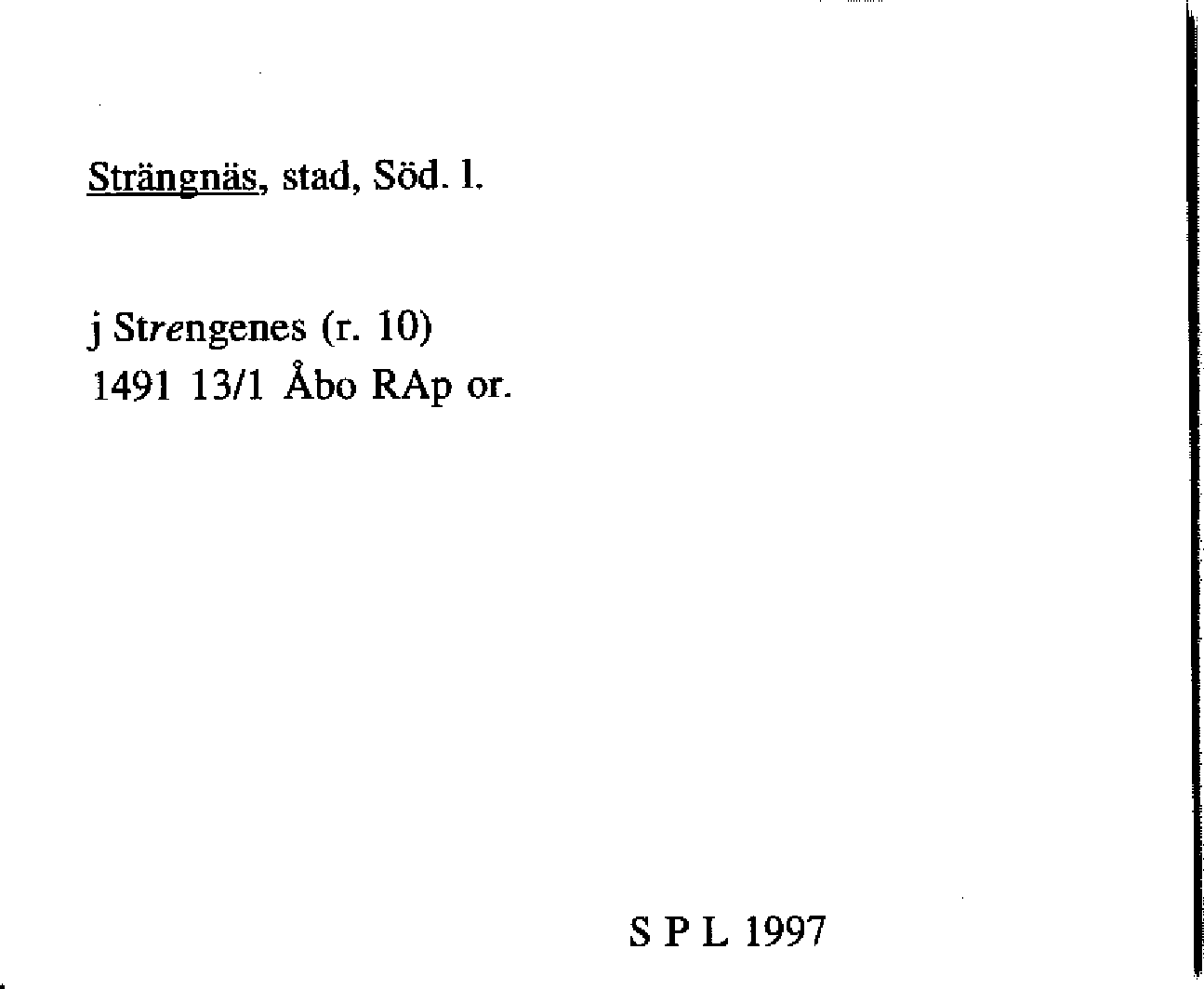 Strängnäs, stad, Söd. l.

j Strengenes (r. 10)
1491 13/1 Åbo RAp or.

S P L 1997